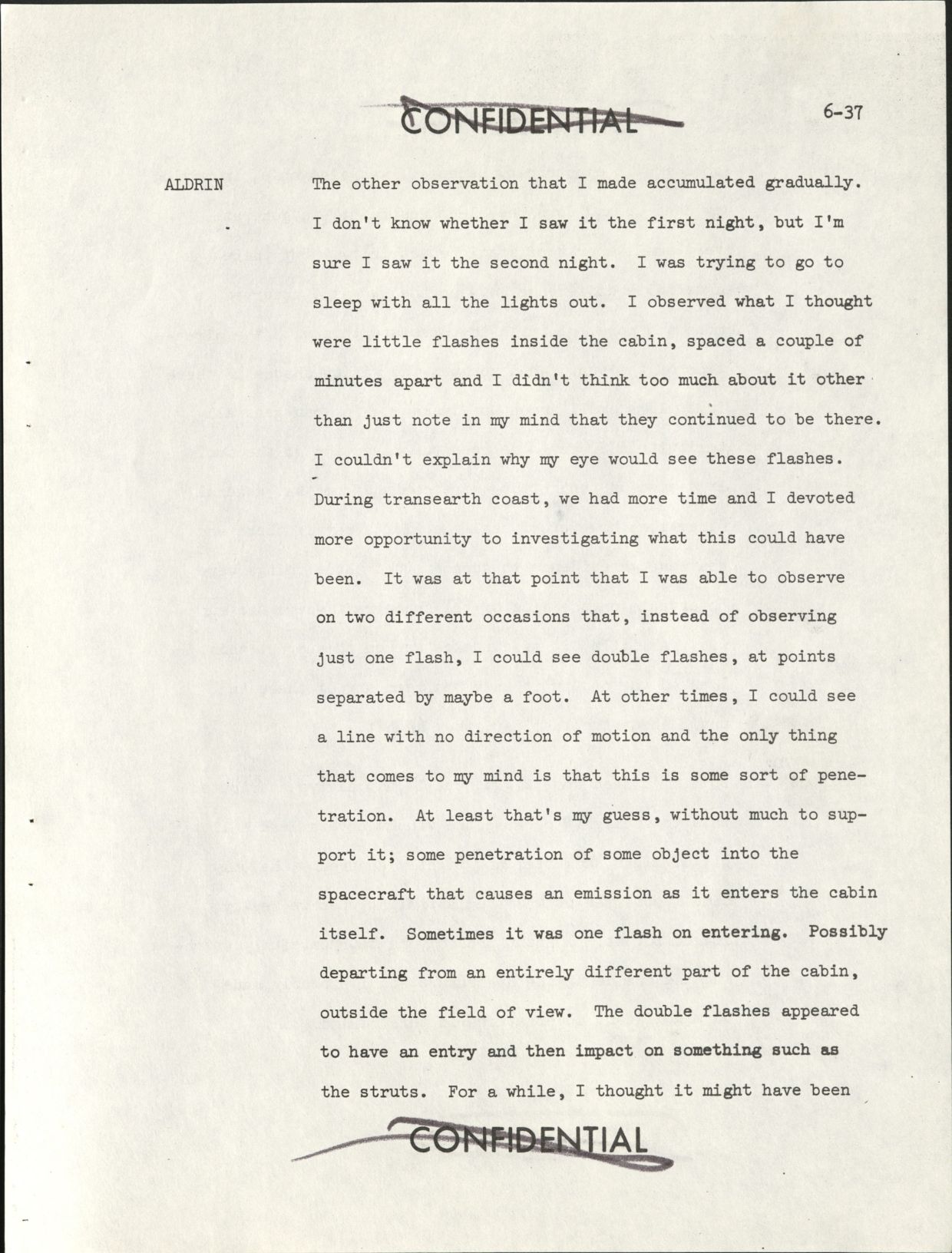 CONFIDENTIAL

6-37

ALDRIN The other observation that I made accumulated gradually. I don't know whether I saw it the first night, but I'm sure I saw it the second night. I was trying to go to sleep with all the lights out. I observed what I thought were little flashes inside the cabin, spaced a couple of minutes apart and I didn't think too much about it other than just note in my mind that they continued to be there. I couldn't explain why my eye would see these flashes. During transearth coast, we had more time and I devoted more opportunity to investigating what this could have been. It was at that point that I was able to observe on two different occasions that, instead of observing just one flash, I could see double flashes, at points separated by maybe a foot. At other times, I could see a line with no direction of motion and the only thing that comes to my mind is that this is some sort of penetration. At least that's my guess, without much to support it; some penetration of some object into the spacecraft that causes an emission as it enters the cabin itself. Sometimes it was one flash on entering. Possibly departing from an entirely different part of the cabin, outside the field of view. The double flashes appeared to have an entry and then impact on something such as the struts. For a while, I thought it might have been

CONFIDENTIAL